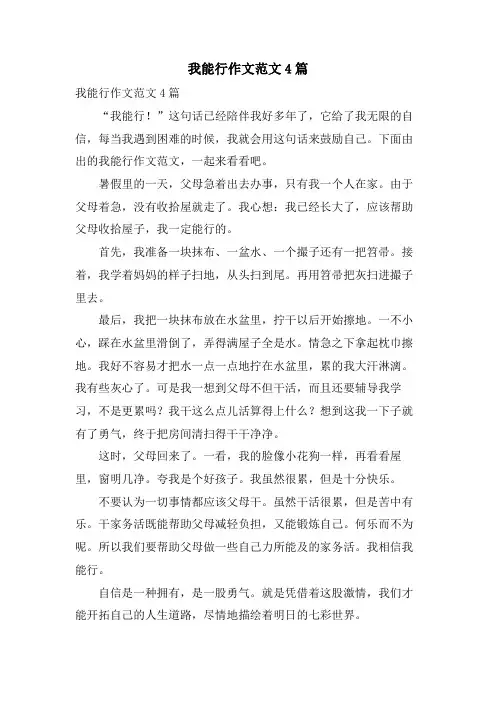 我能行作文范文4篇

我能行作文范文4篇

“我能行！”这句话已经陪伴我好多年了，它给了我无限的自信，每当我遇到困难的时候，我就会用这句话来鼓励自己。下面由出的我能行作文范文，一起来看看吧。

暑假里的一天，父母急着出去办事，只有我一个人在家。由于父母着急，没有收拾屋就走了。我心想：我已经长大了，应该帮助父母收拾屋子，我一定能行的。

首先，我准备一块抹布、一盆水、一个撮子还有一把笤帚。接着，我学着妈妈的样子扫地，从头扫到尾。再用笤帚把灰扫进撮子里去。

最后，我把一块抹布放在水盆里，拧干以后开始擦地。一不小心，踩在水盆里滑倒了，弄得满屋子全是水。情急之下拿起枕巾擦地。我好不容易才把水一点一点地拧在水盆里，累的我大汗淋漓。我有些灰心了。可是我一想到父母不但干活，而且还要辅导我学习，不是更累吗？我干这么点儿活算得上什么？想到这我一下子就有了勇气，终于把房间清扫得干干净净。

这时，父母回来了。一看，我的脸像小花狗一样，再看看屋里，窗明几净。夸我是个好孩子。我虽然很累，但是十分快乐。

不要认为一切事情都应该父母干。虽然干活很累，但是苦中有乐。干家务活既能帮助父母减轻负担，又能锻炼自己。何乐而不为呢。所以我们要帮助父母做一些自己力所能及的家务活。我相信我能行。

自信是一种拥有，是一股勇气。就是凭借着这股激情，我们才能开拓自己的人生道路，尽情地描绘着明日的七彩世界。